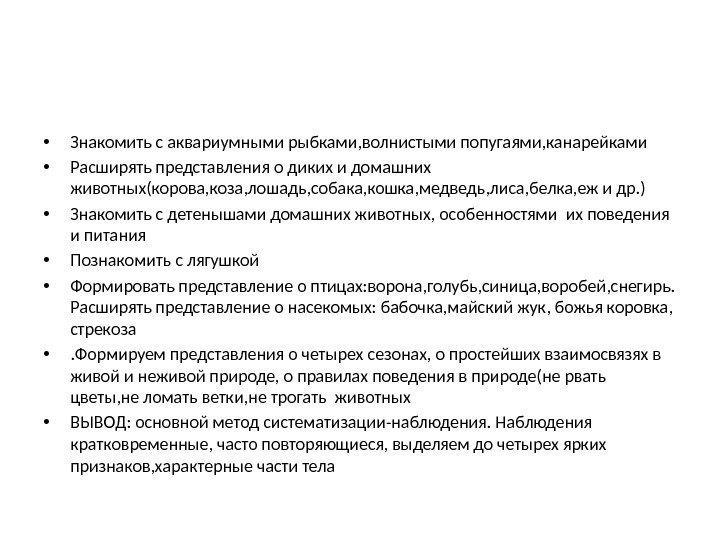 • Знакомить с аквариумными рыбками,волнистыми попугаями,канарейками

• Расширять представления о диких и домашних животных(корова,коза,лошадь,собака,кошка,медведь,лиса,белка,еж и др.)

• Знакомить с детенышами домашних животных, особенностями их поведения и питания

• Познакомить с лягушкой

• Формировать представление о птицах:ворона,голубь,синица,воробей,снегирь. Расширять представление о насекомых: бабочка,майский жук, божья коровка, стрекоза

• .Формируем представления о четырех сезонах, о простейших взаимосвязях в живой и неживой природе, о правилах поведения в природе(не рвать цветы,не ломать ветки,не трогать животных

• ВЫВОД: основной метод систематизации-наблюдения. Наблюдения кратковременные, часто повторяющиеся, выделяем до четырех ярких признаков,характерные части тела